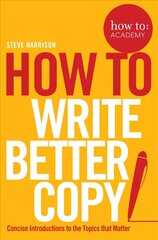 how to:
ACADEMY

STEVE HARRISON

HOW TO
WRITE
BETTER
COPY

Concise Introductions to the Topics that Matter